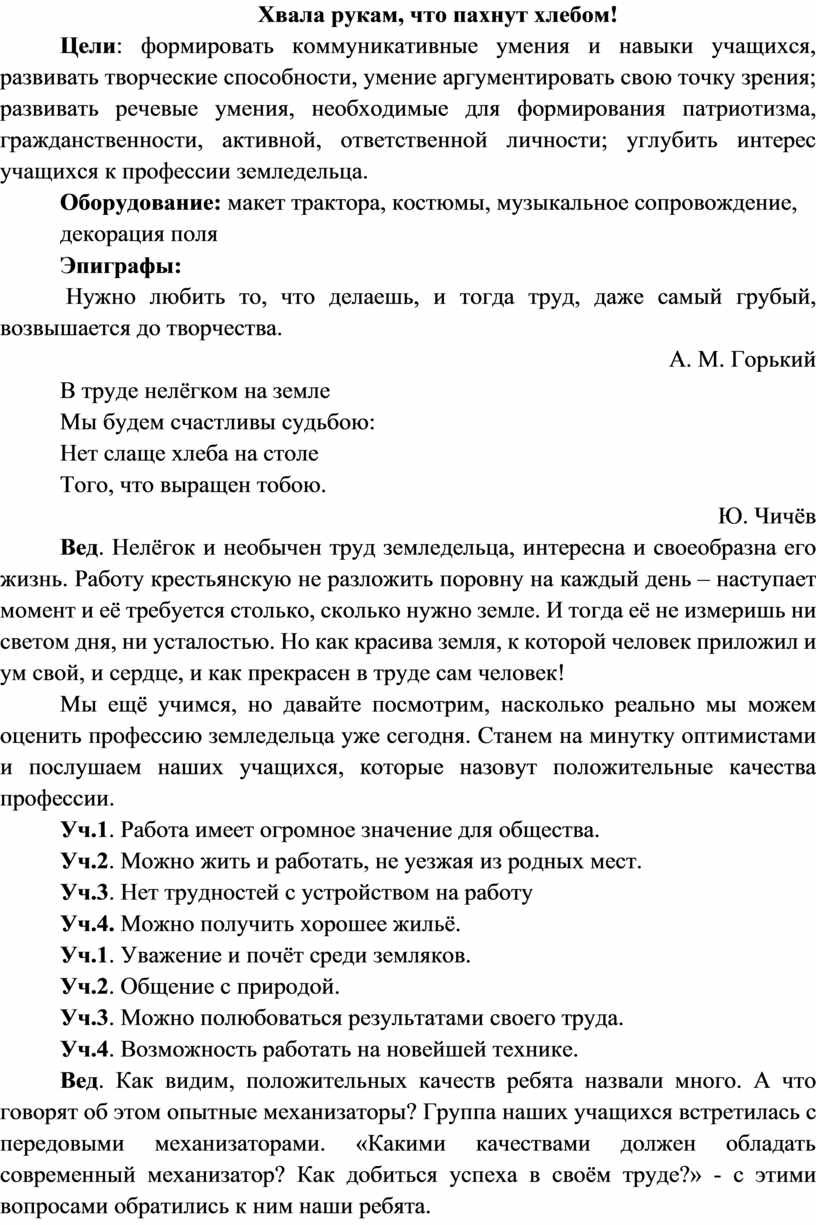 Хвала рукам, что пахнут хлебом!

Цели: формировать коммуникативные умения и навыки учащихся, развивать творческие способности, умение аргументировать свою точку зрения; развивать речевые умения, необходимые для формирования патриотизма, гражданственности, активной, ответственной личности; углубить интерес учащихся к профессии земледельца.

Оборудование: макет трактора, костюмы, музыкальное сопровождение, декорация поля

Эпиграфы:

Нужно любить то, что делаешь, и тогда труд, даже самый грубый, возвышается до творчества.

А. М. Горький

В труде нелёгком на земле
Мы будем счастливы судьбою:
Нет слаще хлеба на столе
Того, что выращен тобою.

Ю. Чичёв

Вед. Нелёгок и необычен труд земледельца, интересна и своеобразна его жизнь. Работу крестьянскую не разложить поровну на каждый день – наступает момент и её требуется столько, сколько нужно земле. И тогда её не измеришь ни светом дня, ни усталостью. Но как красива земля, к которой человек приложил и ум свой, и сердце, и как прекрасен в труде сам человек!

Мы ещё учимся, но давайте посмотрим, насколько реально мы можем оценить профессию земледельца уже сегодня. Станем на минутку оптимистами и послушаем наших учащихся, которые назовут положительные качества профессии.

Уч.1. Работа имеет огромное значение для общества.

Уч.2. Можно жить и работать, не уезжая из родных мест.

Уч.3. Нет трудностей с устройством на работу

Уч.4. Можно получить хорошее жильё.

Уч.1. Уважение и почёт среди земляков.

Уч.2. Общение с природой.

Уч.3. Можно полюбоваться результатами своего труда.

Уч.4. Возможность работать на новейшей технике.

Вед. Как видим, положительных качеств ребята назвали много. А что говорят об этом опытные механизаторы? Группа наших учащихся встретилась с передовыми механизаторами. «Какими качествами должен обладать современный механизатор? Как добиться успеха в своём труде?» - с этими вопросами обратились к ним наши ребята.